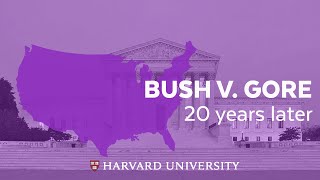 BUSH V. GORE
20 years later

HARVARD UNIVERSITY